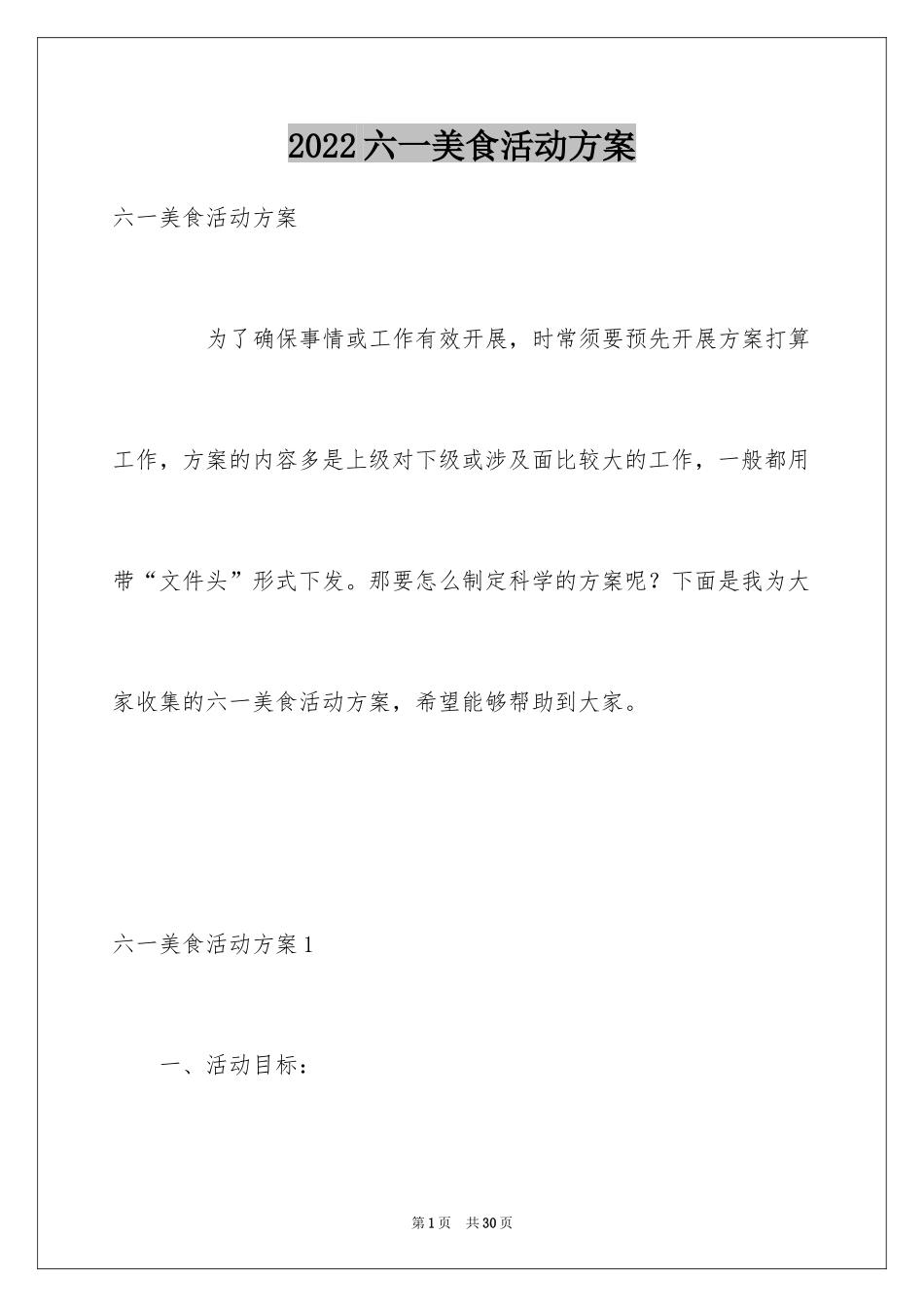 2022六一美食活动方案

六一美食活动方案

为了确保事情或工作有效开展，时常须要预先开展方案打算工作，方案的内容多是上级对下级或涉及面比较大的工作，一般都用带“文件头”形式下发。那要怎么制定科学的方案呢？下面是我为大家收集的六一美食活动方案，希望能够帮助到大家。

六一美食活动方案1

一、活动目标：

第1页 共30页